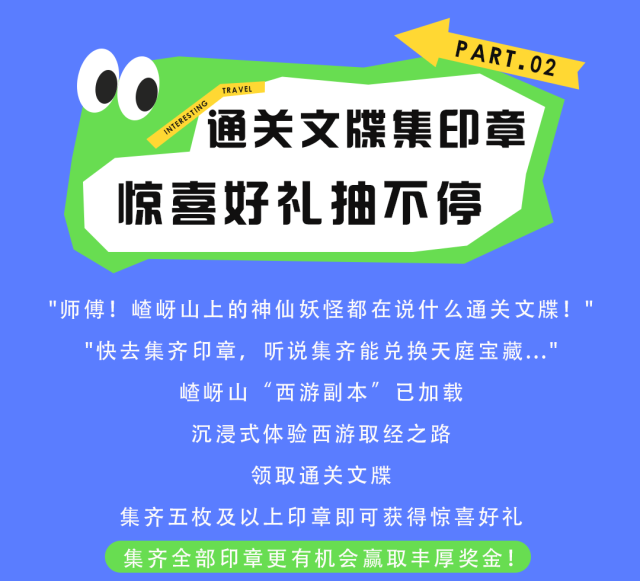 PART.02

INTERESTING TRAVEL

通关文牒集印章

惊喜好礼抽不停

"师傅！嵖岈山上的神仙妖怪都在说什么通关文牒！"

"快去集齐印章，听说集齐能兑换天庭宝藏..."

嵖岈山“西游副本”已加载

沉浸式体验西游取经之路

领取通关文牒

集齐五枚及以上印章即可获得惊喜好礼

集齐全部印章更有机会赢取丰厚奖金！